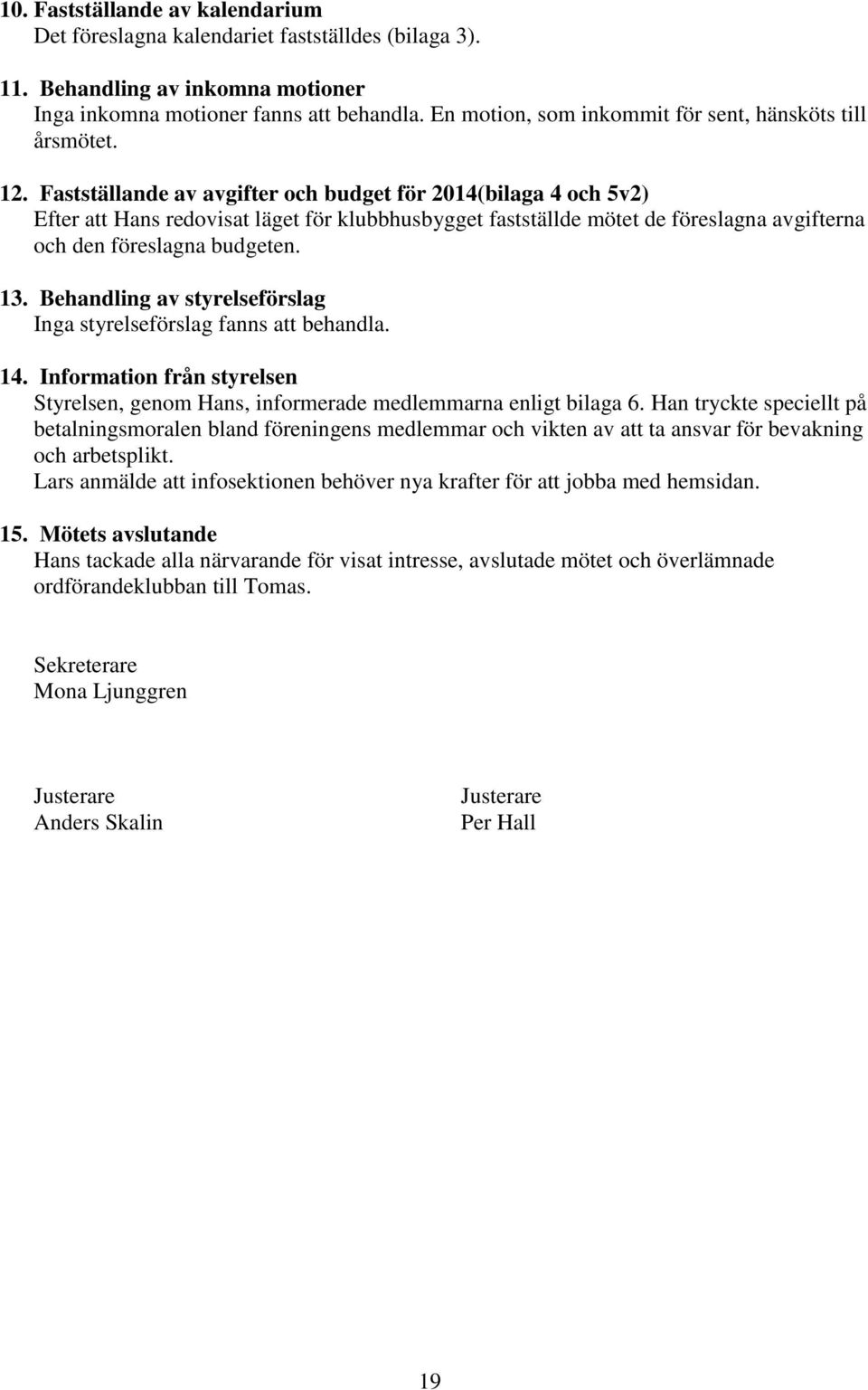 10. Fastställande av kalendarium
Det föreslagna kalendariet fastställdes (bilaga 3).

11. Behandling av inkomna motioner
Inga inkomna motioner fanns att behandla. En motion, som inkommit för sent, hänsköts till årsmötet.

12. Fastställande av avgifter och budget för 2014(bilaga 4 och 5v2)
Efter att Hans redovisat läget för klubbhusbygget fastställde mötet de föreslagna avgifterna och den föreslagna budgeten.

13. Behandling av styrelseförslag
Inga styrelseförslag fanns att behandla.

14. Information från styrelsen
Styrelsen, genom Hans, informerade medlemmarna enligt bilaga 6. Han tryckte speciellt på betalningsmoralen bland föreningens medlemmar och vikten av att ta ansvar för bevakning och arbetsplikt.
Lars anmälde att infosektionen behöver nya krafter för att jobba med hemsidan.

15. Mötets avslutande
Hans tackade alla närvarande för visat intresse, avslutade mötet och överlämnade ordförandeklubban till Tomas.

Sekreterare
Mona Ljunggren

Justerare
Anders Skalin

Justerare
Per Hall

19